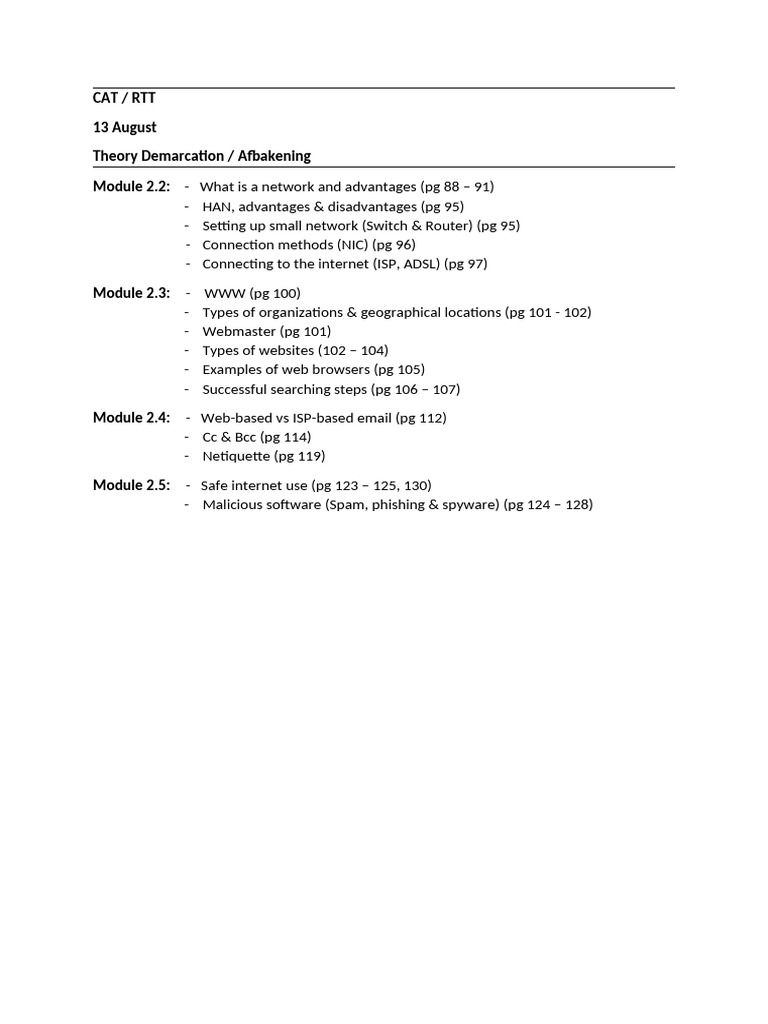 CAT / RTT

13 August

Theory Demarcation / Afbakening

Module 2.2:
- What is a network and advantages (pg 88 – 91)
- HAN, advantages & disadvantages (pg 95)
- Setting up small network (Switch & Router) (pg 95)
- Connection methods (NIC) (pg 96)
- Connecting to the internet (ISP, ADSL) (pg 97)

Module 2.3:
- WWW (pg 100)
- Types of organizations & geographical locations (pg 101 - 102)
- Webmaster (pg 101)
- Types of websites (102 – 104)
- Examples of web browsers (pg 105)
- Successful searching steps (pg 106 – 107)

Module 2.4:
- Web-based vs ISP-based email (pg 112)
- Cc & Bcc (pg 114)
- Netiquette (pg 119)

Module 2.5:
- Safe internet use (pg 123 – 125, 130)
- Malicious software (Spam, phishing & spyware) (pg 124 – 128)